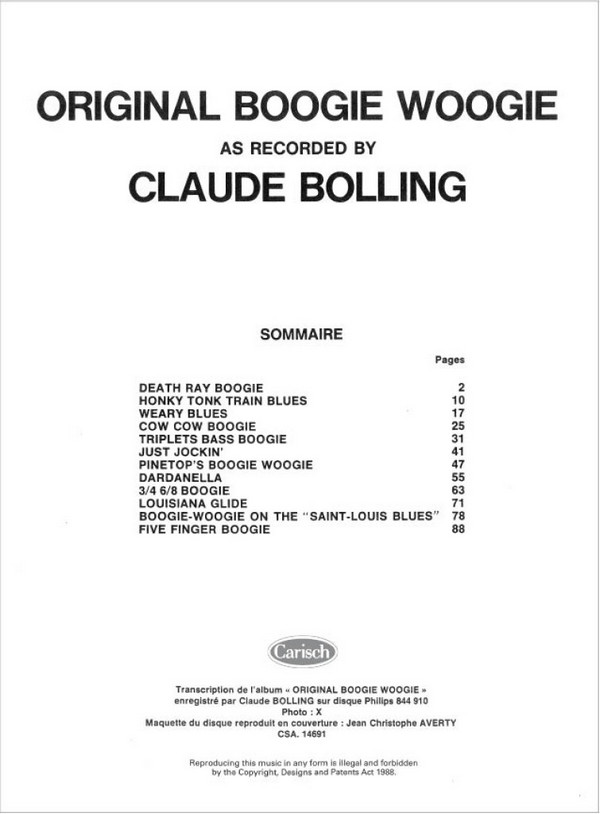 ORIGINAL BOOGIE WOOGIE

AS RECORDED BY

CLAUDE BOLLING

SOMMAIRE

| | Pages |
|---|---|
| DEATH RAY BOOGIE | 2 |
| HONKY TONK TRAIN BLUES | 10 |
| WEARY BLUES | 17 |
| COW COW BOOGIE | 25 |
| TRIPLETS BASS BOOGIE | 31 |
| JUST JOCKIN' | 41 |
| PINETOP'S BOOGIE WOOGIE | 47 |
| DARDANELLA | 55 |
| 3/4 6/8 BOOGIE | 63 |
| LOUISIANA GLIDE | 71 |
| BOOGIE-WOOGIE ON THE "SAINT-LOUIS BLUES" | 78 |
| FIVE FINGER BOOGIE | 88 |

Carisch

Transcription de l'album « ORIGINAL BOOGIE WOOGIE » enregistré par Claude BOLLING sur disque Philips 844 910
Photo : X
Maquette du disque reproduit en couverture : Jean Christophe AVERTY
CSA. 14691

Reproducing this music in any form is illegal and forbidden by the Copyright, Designs and Patents Act 1988.